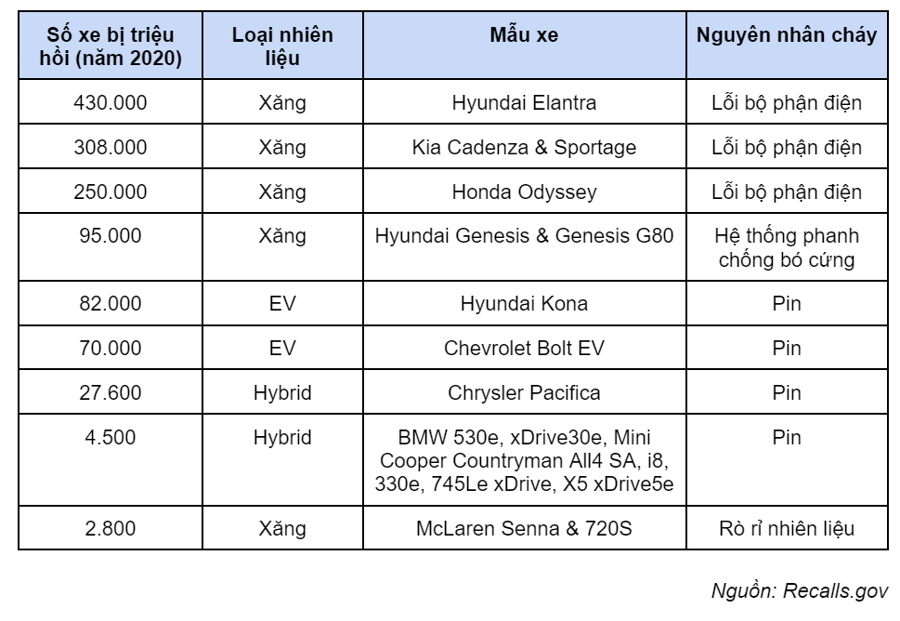 | Số xe bị triệu hồi (năm 2020) | Loại nhiên liệu | Mẫu xe | Nguyên nhân cháy |
|---|---|---|---|
| 430.000 | Xăng | Hyundai Elantra | Lỗi bộ phận điện |
| 308.000 | Xăng | Kia Cadenza & Sportage | Lỗi bộ phận điện |
| 250.000 | Xăng | Honda Odyssey | Lỗi bộ phận điện |
| 95.000 | Xăng | Hyundai Genesis & Genesis G80 | Hệ thống phanh chống bó cứng |
| 82.000 | EV | Hyundai Kona | Pin |
| 70.000 | EV | Chevrolet Bolt EV | Pin |
| 27.600 | Hybrid | Chrysler Pacifica | Pin |
| 4.500 | Hybrid | BMW 530e, xDrive30e, Mini Cooper Countryman All4 SA, i8, 330e, 745Le xDrive, X5 xDrive5e | Pin |
| 2.800 | Xăng | McLaren Senna & 720S | Rò rỉ nhiên liệu |

Nguồn: Recalls.gov